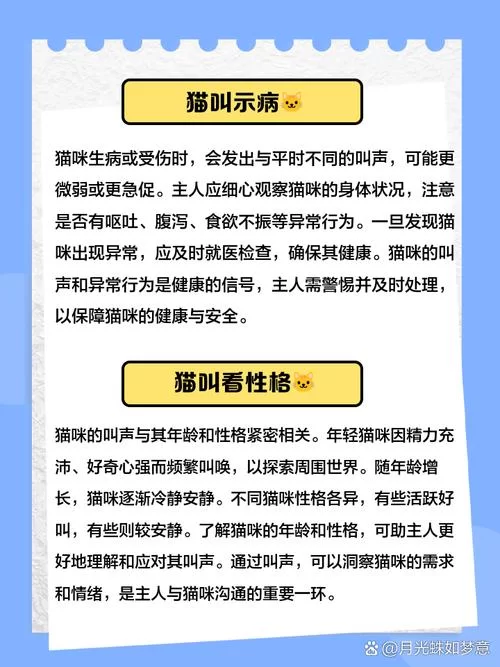 猫叫示病🐱

猫咪生病或受伤时，会发出与平时不同的叫声，可能更微弱或更急促。主人应细心观察猫咪的身体状况，注意是否有呕吐、腹泻、食欲不振等异常行为。一旦发现猫咪出现异常，应及时就医检查，确保其健康。猫咪的叫声和异常行为是健康的信号，主人需警惕并及时处理，以保障猫咪的健康与安全。

猫叫看性格🐱

猫咪的叫声与其年龄和性格紧密相关。年轻猫咪因精力充沛、好奇心强而频繁叫唤，以探索周围世界。随年龄增长，猫咪逐渐冷静安静。不同猫咪性格各异，有些活跃好叫，有些则较安静。了解猫咪的年龄和性格，可助主人更好地理解和应对其叫声。通过叫声，可以洞察猫咪的需求和情绪，是主人与猫咪沟通的重要一环。

@月光蛛如梦意